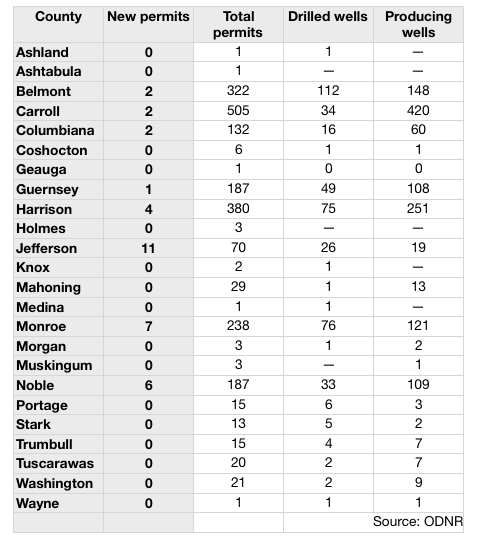 | County | New permits | Total permits | Drilled wells | Producing wells |
|---|---|---|---|---|
| Ashland | 0 | 1 | 1 | — |
| Ashtabula | 0 | 1 | — | — |
| Belmont | 2 | 322 | 112 | 148 |
| Carroll | 2 | 505 | 34 | 420 |
| Columbiana | 2 | 132 | 16 | 60 |
| Coshocton | 0 | 6 | 1 | 1 |
| Geauga | 0 | 1 | 0 | 0 |
| Guernsey | 1 | 187 | 49 | 108 |
| Harrison | 4 | 380 | 75 | 251 |
| Holmes | 0 | 3 | — | — |
| Jefferson | 11 | 70 | 26 | 19 |
| Knox | 0 | 2 | 1 | — |
| Mahoning | 0 | 29 | 1 | 13 |
| Medina | 0 | 1 | 1 | — |
| Monroe | 7 | 238 | 76 | 121 |
| Morgan | 0 | 3 | 1 | 2 |
| Muskingum | 0 | 3 | — | 1 |
| Noble | 6 | 187 | 33 | 109 |
| Portage | 0 | 15 | 6 | 3 |
| Stark | 0 | 13 | 5 | 2 |
| Trumbull | 0 | 15 | 4 | 7 |
| Tuscarawas | 0 | 20 | 2 | 7 |
| Washington | 0 | 21 | 2 | 9 |
| Wayne | 0 | 1 | 1 | 1 |
| | | | | Source: ODNR |